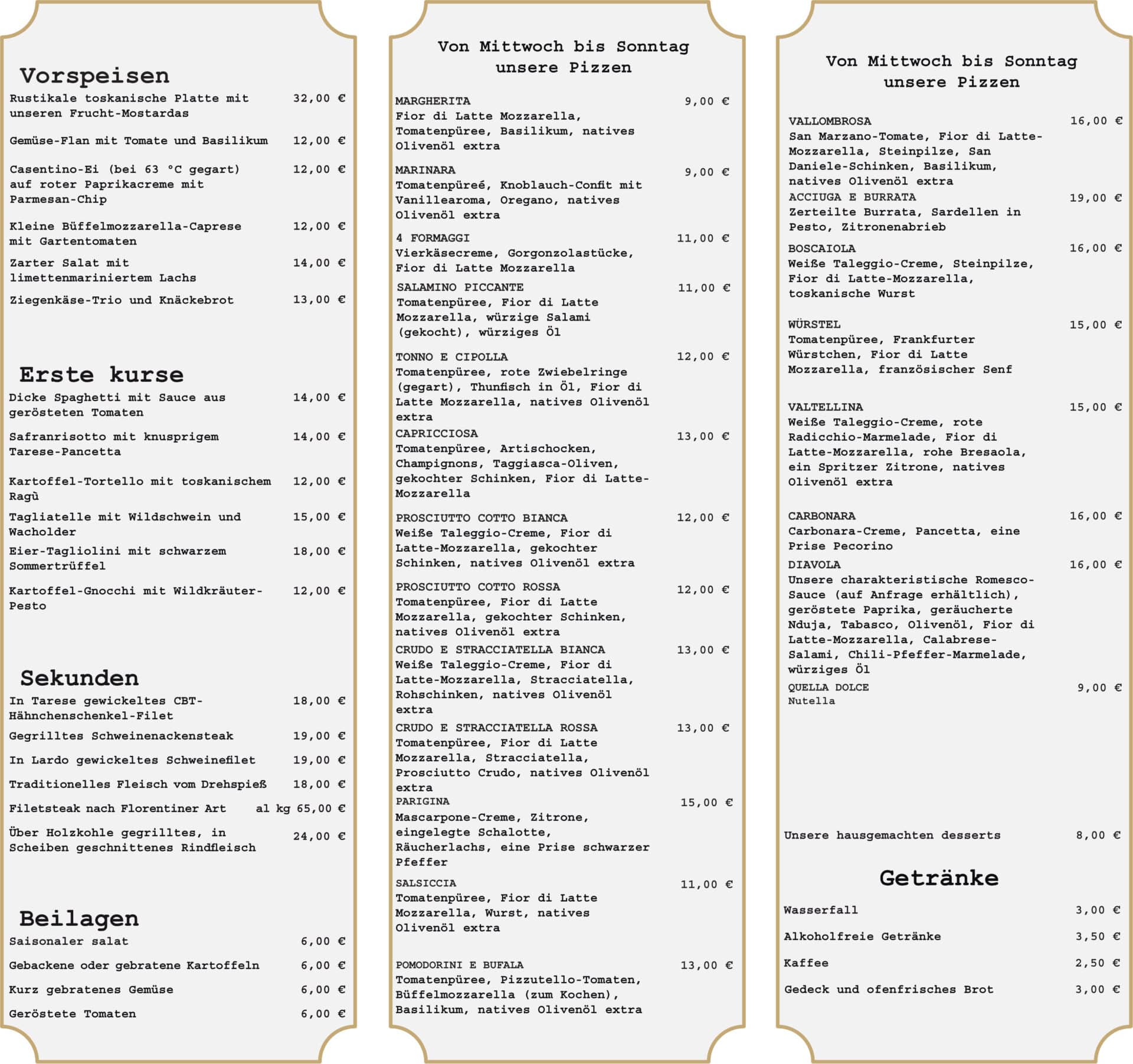 Vorspeisen

Rustikale toskanische Platte mit unseren Frucht-Mostardas 32,00 €

Gemüse-Flan mit Tomate und Basilikum 12,00 €

Casentino-Ei (bei 63 °C gegart) auf roter Paprikacreme mit Parmesan-Chip 12,00 €

Kleine Büffelmozzarella-Caprese mit Gartentomaten 12,00 €

Zarter Salat mit limettenmariniertem Lachs 14,00 €

Ziegenkäse-Trio und Knäckebrot 13,00 €

Erste kurse

Dicke Spaghetti mit Sauce aus gerösteten Tomaten 14,00 €

Safranrisotto mit knusprigem Tarese-Pancetta 14,00 €

Kartoffel-Tortello mit toskanischem Ragù 12,00 €

Tagliatelle mit Wildschwein und Wacholder 15,00 €

Eier-Tagliolini mit schwarzem Sommertrüffel 18,00 €

Kartoffel-Gnocchi mit Wildkräuter-Pesto 12,00 €

Sekunden

In Tarese gewickeltes CBT-Hähnchenschenkel-Filet 18,00 €

Gegrilltes Schweinenackensteak 19,00 €

In Lardo gewickeltes Schweinefilet 19,00 €

Traditionelles Fleisch vom Drehspieß 18,00 €

Filetsteak nach Florentiner Art al kg 65,00 €

Über Holzkohle gegrilltes, in Scheiben geschnittenes Rindfleisch 24,00 €

Beilagen

Saisonaler salat 6,00 €

Gebackene oder gebratene Kartoffeln 6,00 €

Kurz gebratenes Gemüse 6,00 €

Geröstete Tomaten 6,00 €

Von Mittwoch bis Sonntag
unsere Pizzen

MARGHERITA 9,00 €
Fior di Latte Mozzarella, Tomatenpüree, Basilikum, natives Olivenöl extra

MARINARA 9,00 €
Tomatenpüreé, Knoblauch-Confit mit Vanillearoma, Oregano, natives Olivenöl extra

4 FORMAGGI 11,00 €
Vierkäsecreme, Gorgonzolastücke, Fior di Latte Mozzarella

SALAMINO PICCANTE 11,00 €
Tomatenpüree, Fior di Latte Mozzarella, würzige Salami (gekocht), würziges Öl

TONNO E CIPOLLA 12,00 €
Tomatenpüree, rote Zwiebelringe (gegart), Thunfisch in Öl, Fior di Latte Mozzarella, natives Olivenöl extra

CAPRICCIOSA 13,00 €
Tomatenpüree, Artischocken, Champignons, Taggiasca-Oliven, gekochter Schinken, Fior di Latte-Mozzarella

PROSCIUTTO COTTO BIANCA 12,00 €
Weiße Taleggio-Creme, Fior di Latte-Mozzarella, gekochter Schinken, natives Olivenöl extra

PROSCIUTTO COTTO ROSSA 12,00 €
Tomatenpüree, Fior di Latte Mozzarella, gekochter Schinken, natives Olivenöl extra

CRUDO E STRACCIATELLA BIANCA 13,00 €
Weiße Taleggio-Creme, Fior di Latte-Mozzarella, Stracciatella, Rohschinken, natives Olivenöl extra

CRUDO E STRACCIATELLA ROSSA 13,00 €
Tomatenpüree, Fior di Latte Mozzarella, Stracciatella, Prosciutto Crudo, natives Olivenöl extra

PARIGINA 15,00 €
Mascarpone-Creme, Zitrone, eingelegte Schalotte, Räucherlachs, eine Prise schwarzer Pfeffer

SALSICCIA 11,00 €
Tomatenpüree, Fior di Latte Mozzarella, Wurst, natives Olivenöl extra

POMODORINI E BUFALA 13,00 €
Tomatenpüree, Pizzutello-Tomaten, Büffelmozzarella (zum Kochen), Basilikum, natives Olivenöl extra

Von Mittwoch bis Sonntag
unsere Pizzen

VALLOMBROSA 16,00 €
San Marzano-Tomate, Fior di Latte-Mozzarella, Steinpilze, San Daniele-Schinken, Basilikum, natives Olivenöl extra

ACCIUGA E BURRATA 19,00 €
Zerteilte Burrata, Sardellen in Pesto, Zitronenabrieb

BOSCAIOLA 16,00 €
Weiße Taleggio-Creme, Steinpilze, Fior di Latte-Mozzarella, toskanische Wurst

WÜRSTEL 15,00 €
Tomatenpüree, Frankfurter Würstchen, Fior di Latte Mozzarella, französischer Senf

VALTELLINA 15,00 €
Weiße Taleggio-Creme, rote Radicchio-Marmelade, Fior di Latte-Mozzarella, rohe Bresaola, ein Spritzer Zitrone, natives Olivenöl extra

CARBONARA 16,00 €
Carbonara-Creme, Pancetta, eine Prise Pecorino

DIAVOLA 16,00 €
Unsere charakteristische Romesco-Sauce (auf Anfrage erhältlich), geröstete Paprika, geräucherte Nduja, Tabasco, Olivenöl, Fior di Latte-Mozzarella, Calabrese-Salami, Chili-Pfeffer-Marmelade, würziges Öl

QUELLA DOLCE 9,00 €
Nutella

Unsere hausgemachten desserts 8,00 €

Getränke

Wasserfall 3,00 €

Alkoholfreie Getränke 3,50 €

Kaffee 2,50 €

Gedeck und ofenfrisches Brot 3,00 €